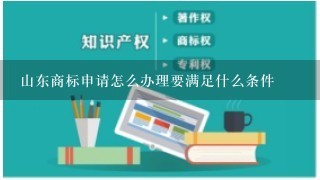 知识产权

著作权

商标权

专利权

山东商标申请怎么办理要满足什么条件